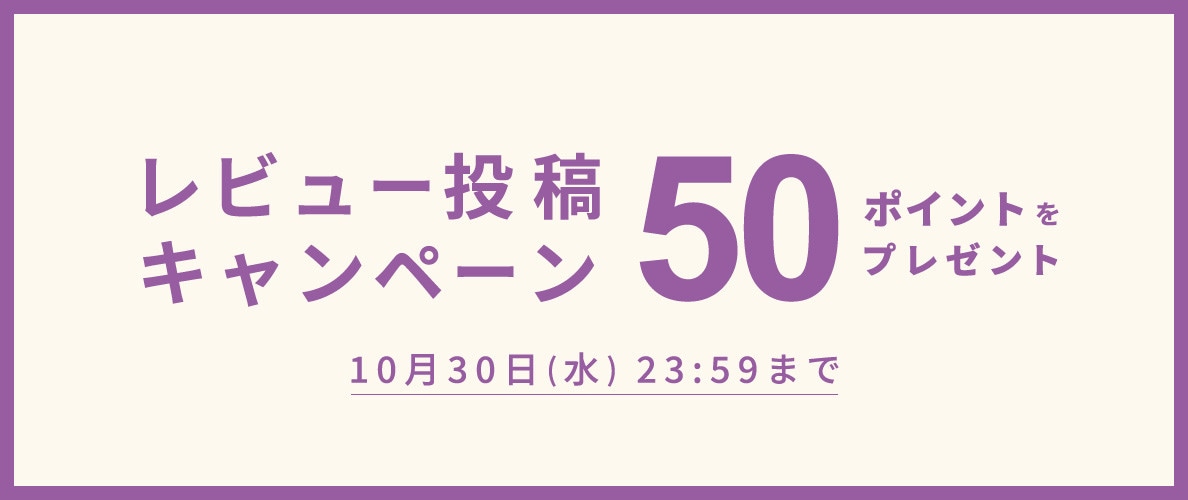 レビュー投稿
キャンペーン 50 ポイントを
プレゼント

10月30日(水) 23:59まで